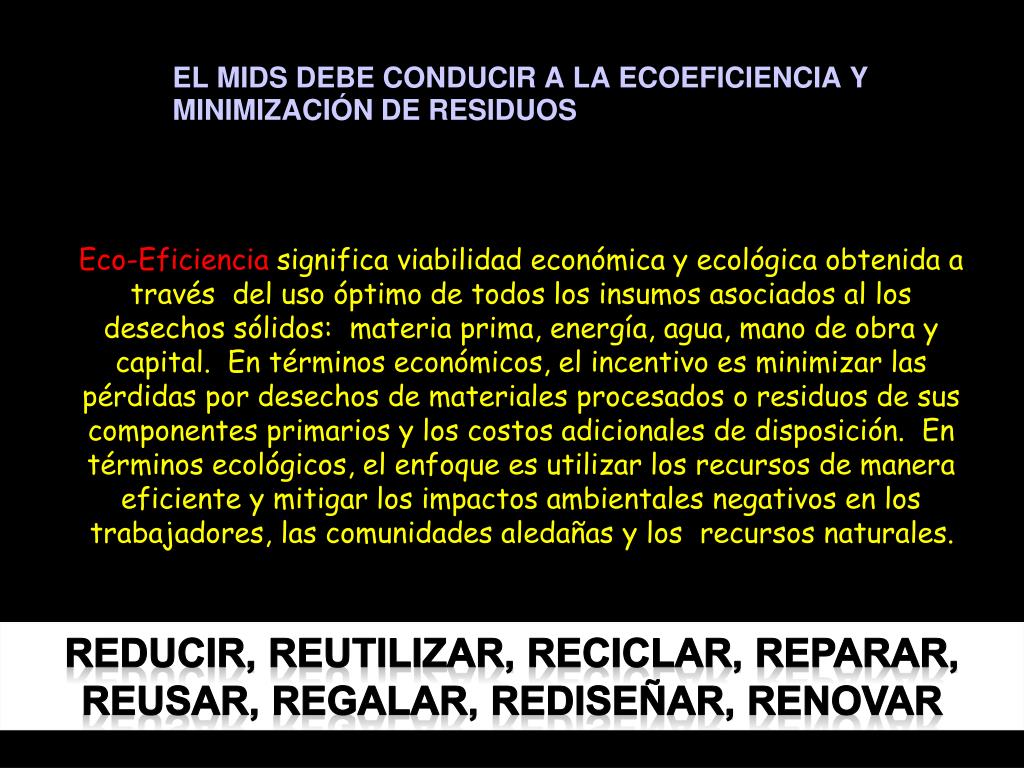 EL MIDS DEBE CONDUCIR A LA ECOEFICIENCIA Y MINIMIZACIÓN DE RESIDUOS

Eco-Eficiencia significa viabilidad económica y ecológica obtenida a través del uso óptimo de todos los insumos asociados al los desechos sólidos: materia prima, energía, agua, mano de obra y capital. En términos económicos, el incentivo es minimizar las pérdidas por desechos de materiales procesados o residuos de sus componentes primarios y los costos adicionales de disposición. En términos ecológicos, el enfoque es utilizar los recursos de manera eficiente y mitigar los impactos ambientales negativos en los trabajadores, las comunidades aledañas y los recursos naturales.

REDUCIR, REUTILIZAR, RECICLAR, REPARAR, REUSAR, REGALAR, REDISEÑAR, RENOVAR